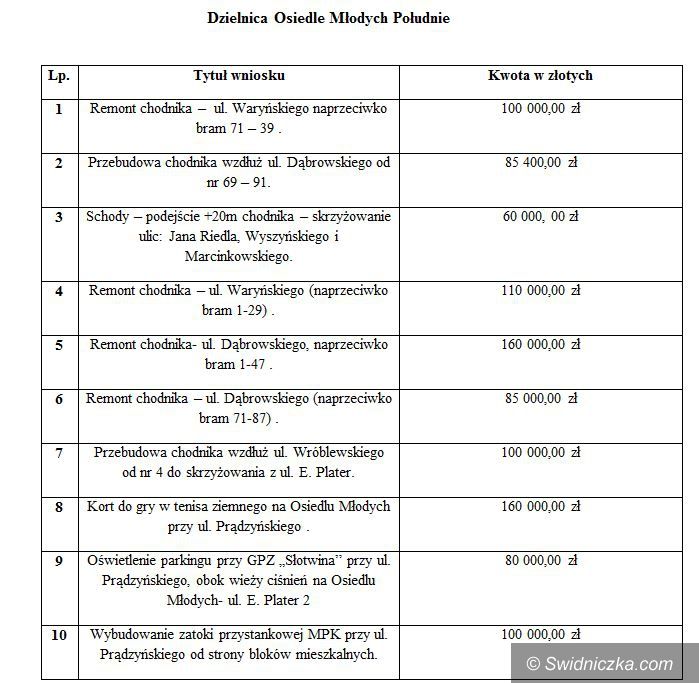 Dzielnica Osiedle Młodych Południe

| Lp. | Tytuł wniosku | Kwota w złotych |
|---|---|---|
| 1 | Remont chodnika – ul. Waryńskiego naprzeciwko bram 71 – 39 . | 100 000,00 zł |
| 2 | Przebudowa chodnika wzdłuż ul. Dąbrowskiego od nr 69 – 91. | 85 400,00 zł |
| 3 | Schody – podejście +20m chodnika – skrzyżowanie ulic: Jana Riedla, Wyszyńskiego i Marcinkowskiego. | 60 000, 00 zł |
| 4 | Remont chodnika – ul. Waryńskiego (naprzeciwko bram 1-29) . | 110 000,00 zł |
| 5 | Remont chodnika- ul. Dąbrowskiego, naprzeciwko bram 1-47 . | 160 000,00 zł |
| 6 | Remont chodnika – ul. Dąbrowskiego (naprzeciwko bram 71-87) . | 85 000,00 zł |
| 7 | Przebudowa chodnika wzdłuż ul. Wróblewskiego od nr 4 do skrzyżowania z ul. E. Plater. | 100 000,00 zł |
| 8 | Kort do gry w tenisa ziemnego na Osiedlu Młodych przy ul. Prądzyńskiego . | 160 000,00 zł |
| 9 | Oświetlenie parkingu przy GPZ „Słotwina" przy ul. Prądzyńskiego, obok wieży ciśnień na Osiedlu Młodych- ul. E. Plater 2 | 80 000,00 zł |
| 10 | Wybudowanie zatoki przystankowej MPK przy ul. Prądzyńskiego od strony bloków mieszkalnych. | 100 000,00 zł |

© Swidniczka.com